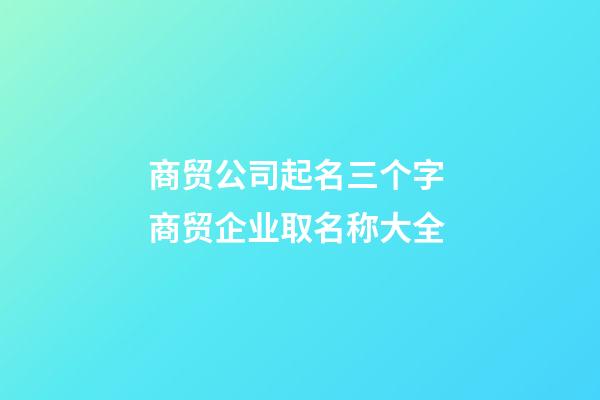 商贸公司起名三个字
商贸企业取名称大全